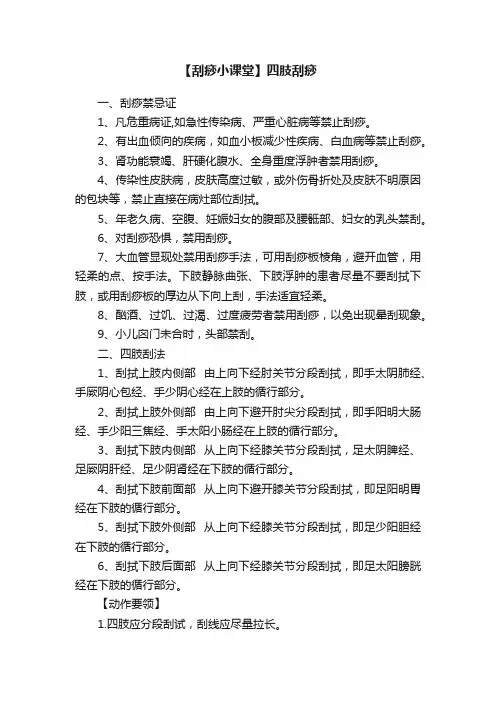 【刮痧小课堂】四肢刮痧

一、刮痧禁忌证

1、凡危重病证,如急性传染病、严重心脏病等禁止刮痧。

2、有出血倾向的疾病，如血小板减少性疾病、白血病等禁止刮痧。

3、肾功能衰竭、肝硬化腹水、全身重度浮肿者禁用刮痧。

4、传染性皮肤病，皮肤高度过敏，或外伤骨折处及皮肤不明原因的包块等，禁止直接在病灶部位刮拭。

5、年老久病、空腹、妊娠妇女的腹部及腰骶部、妇女的乳头禁刮。

6、对刮痧恐惧，禁用刮痧。

7、大血管显现处禁用刮痧手法，可用刮痧板棱角，避开血管，用轻柔的点、按手法。下肢静脉曲张、下肢浮肿的患者尽量不要刮拭下肢，或用刮痧板的厚边从下向上刮，手法适宜轻柔。

8、酗酒、过饥、过渴、过度疲劳者禁用刮痧，以免出现晕刮现象。

9、小儿囟门未合时，头部禁刮。

二、四肢刮法

1、刮拭上肢内侧部 由上向下经肘关节分段刮拭，即手太阴肺经、手厥阴心包经、手少阴心经在上肢的循行部分。

2、刮拭上肢外侧部 由上向下避开肘尖分段刮拭，即手阳明大肠经、手少阳三焦经、手太阳小肠经在上肢的循行部分。

3、刮拭下肢内侧部 从上向下经膝关节分段刮拭，足太阴脾经、足厥阴肝经、足少阴肾经在下肢的循行部分。

4、刮拭下肢前面部 从上向下避开膝关节分段刮拭，即足阳明胃经在下肢的循行部分。

5、刮拭下肢外侧部 从上向下经膝关节分段刮拭，即足少阳胆经在下肢的循行部分。

6、刮拭下肢后面部 从上向下经膝关节分段刮拭，即足太阳膀胱经在下肢的循行部分。

【动作要领】

1.四肢应分段刮试，刮线应尽量拉长。